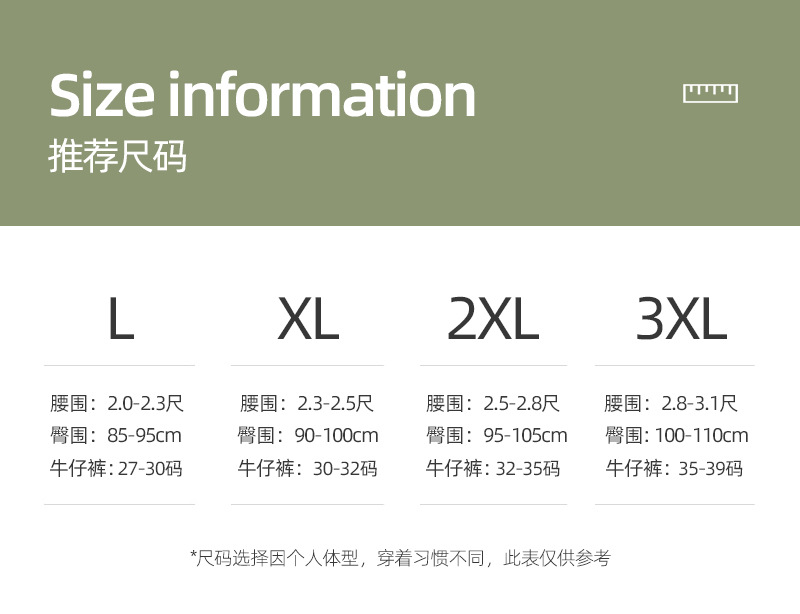 Size information
推荐尺码

L

腰围：2.0-2.3尺
臀围：85-95cm
牛仔裤：27-30码

XL

腰围：2.3-2.5尺
臀围：90-100cm
牛仔裤：30-32码

2XL

腰围：2.5-2.8尺
臀围：95-105cm
牛仔裤：32-35码

3XL

腰围：2.8-3.1尺
臀围：100-110cm
牛仔裤：35-39码

*尺码选择因个人体型，穿着习惯不同，此表仅供参考